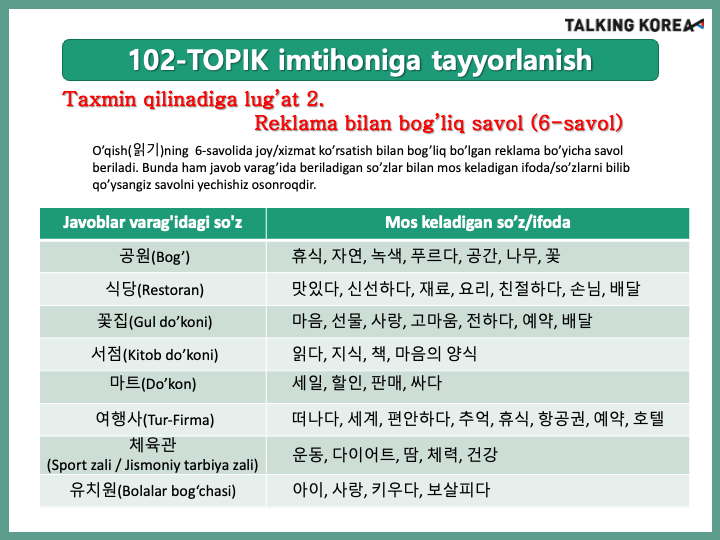 TALKING KOREA

102-TOPIK imtihoniga tayyorlanish

Taxmin qilinadiga lug'at 2.
Reklama bilan bog'liq savol (6-savol)

O'qish(읽기)ning 6-savolida joy/xizmat ko'rsatish bilan bog'liq bo'lgan reklama bo'yicha savol beriladi. Bunda ham javob varag'ida beriladigan so'zlar bilan mos keladigan ifoda/so'zlarni bilib qo'ysangiz savolni yechishiz osonroqdir.

| Javoblar varag'idagi so'z | Mos keladigan so'z/ifoda |
|---|---|
| 공원(Bog') | 휴식, 자연, 녹색, 푸르다, 공간, 나무, 꽃 |
| 식당(Restoran) | 맛있다, 신선하다, 재료, 요리, 친절하다, 손님, 배달 |
| 꽃집(Gul do'koni) | 마음, 선물, 사랑, 고마움, 전하다, 예약, 배달 |
| 서점(Kitob do'koni) | 읽다, 지식, 책, 마음의 양식 |
| 마트(Do'kon) | 세일, 할인, 판매, 싸다 |
| 여행사(Tur-Firma) | 떠나다, 세계, 편안하다, 추억, 휴식, 항공권, 예약, 호텔 |
| 체육관 (Sport zali / Jismoniy tarbiya zali) | 운동, 다이어트, 땀, 체력, 건강 |
| 유치원(Bolalar bog'chasi) | 아이, 사랑, 키우다, 보살피다 |